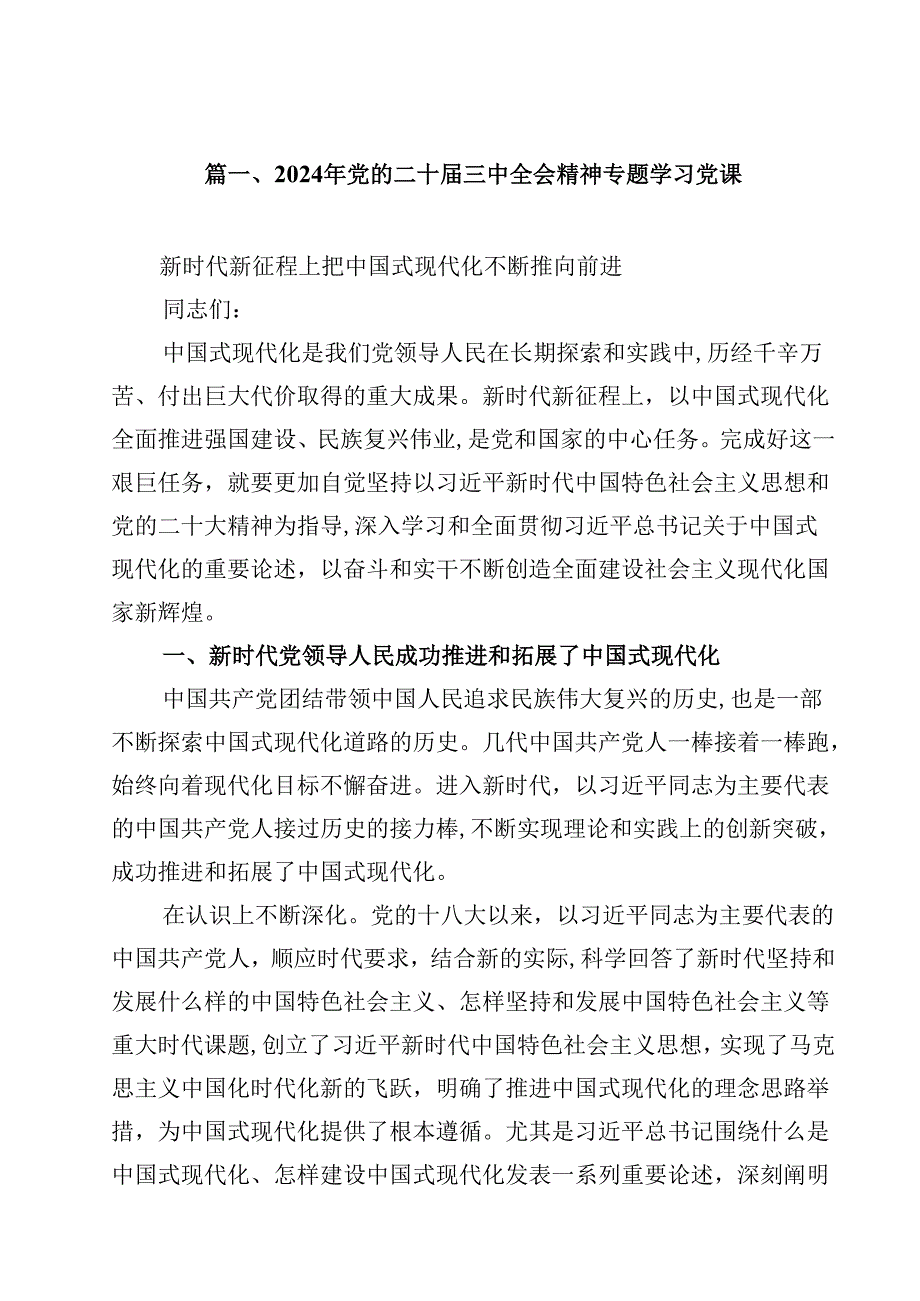 篇一、2024年党的二十届三中全会精神专题学习党课

新时代新征程上把中国式现代化不断推向前进

同志们：

中国式现代化是我们党领导人民在长期探索和实践中，历经千辛万苦、付出巨大代价取得的重大成果。新时代新征程上，以中国式现代化全面推进强国建设、民族复兴伟业，是党和国家的中心任务。完成好这一艰巨任务，就要更加自觉坚持以习近平新时代中国特色社会主义思想和党的二十大精神为指导，深入学习和全面贯彻习近平总书记关于中国式现代化的重要论述，以奋斗和实干不断创造全面建设社会主义现代化国家新辉煌。

一、新时代党领导人民成功推进和拓展了中国式现代化

中国共产党团结带领中国人民追求民族伟大复兴的历史，也是一部不断探索中国式现代化道路的历史。几代中国共产党人一棒接着一棒跑，始终向着现代化目标不懈奋进。进入新时代，以习近平同志为主要代表的中国共产党人接过历史的接力棒，不断实现理论和实践上的创新突破，成功推进和拓展了中国式现代化。

在认识上不断深化。党的十八大以来，以习近平同志为主要代表的中国共产党人，顺应时代要求，结合新的实际，科学回答了新时代坚持和发展什么样的中国特色社会主义、怎样坚持和发展中国特色社会主义等重大时代课题，创立了习近平新时代中国特色社会主义思想，实现了马克思主义中国化时代化新的飞跃，明确了推进中国式现代化的理念思路举措，为中国式现代化提供了根本遵循。尤其是习近平总书记围绕什么是中国式现代化、怎样建设中国式现代化发表一系列重要论述，深刻阐明